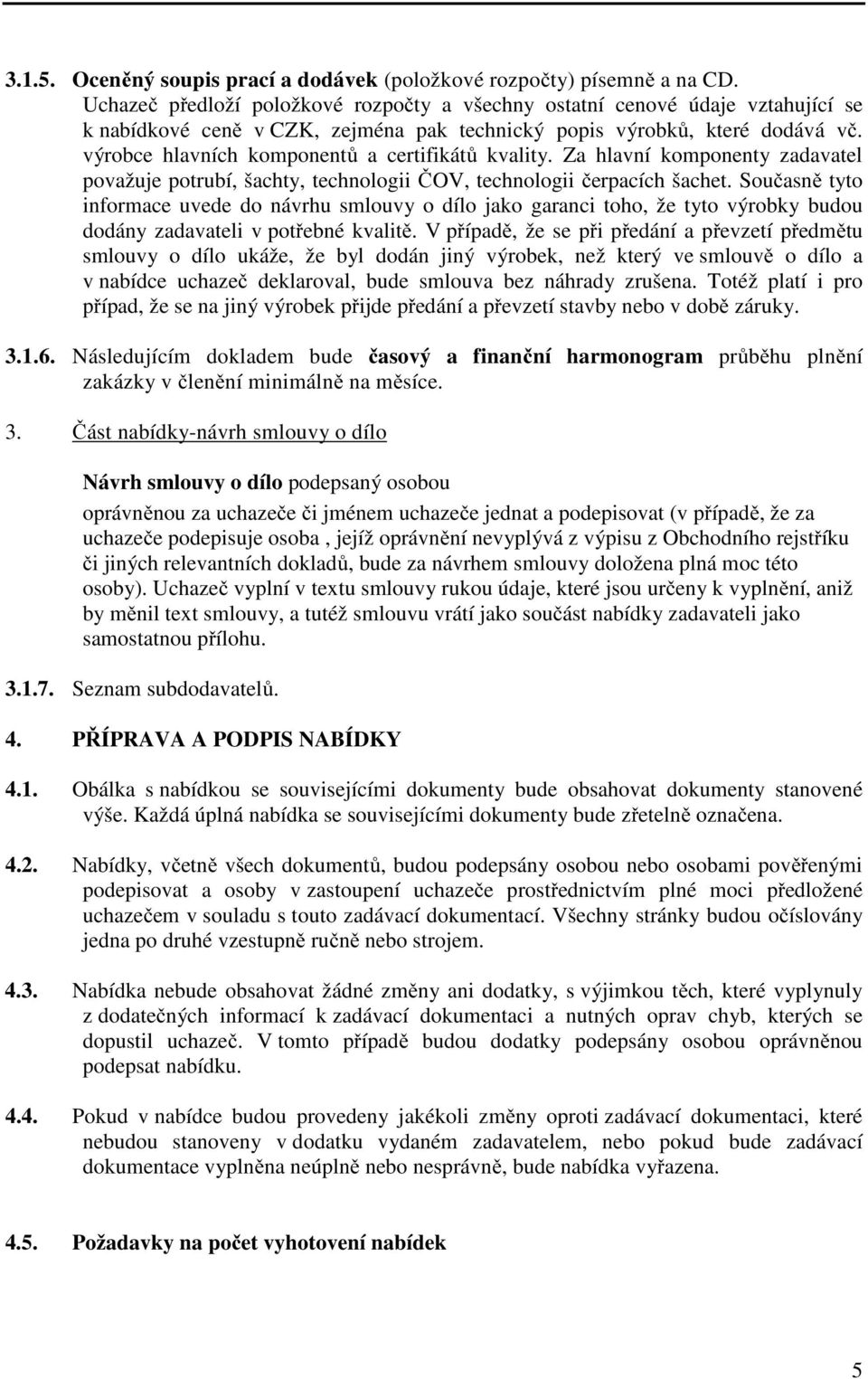 3.1.5. Oceněný soupis prací a dodávek (položkové rozpočty) písemně a na CD. Uchazeč předloží položkové rozpočty a všechny ostatní cenové údaje vztahující se k nabídkové ceně v CZK, zejména pak technický popis výrobků, které dodává vč. výrobce hlavních komponentů a certifikátů kvality. Za hlavní komponenty zadavatel považuje potrubí, šachty, technologii ČOV, technologii čerpacích šachet. Současně tyto informace uvede do návrhu smlouvy o dílo jako garanci toho, že tyto výrobky budou dodány zadavateli v potřebné kvalitě. V případě, že se při předání a převzetí předmětu smlouvy o dílo ukáže, že byl dodán jiný výrobek, než který ve smlouvě o dílo a v nabídce uchazeč deklaroval, bude smlouva bez náhrady zrušena. Totéž platí i pro případ, že se na jiný výrobek přijde předání a převzetí stavby nebo v době záruky.

3.1.6. Následujícím dokladem bude časový a finanční harmonogram průběhu plnění zakázky v členění minimálně na měsíce.

3. Část nabídky-návrh smlouvy o dílo

Návrh smlouvy o dílo podepsaný osobou

oprávněnou za uchazeče či jménem uchazeče jednat a podepisovat (v případě, že za uchazeče podepisuje osoba , jejíž oprávnění nevyplývá z výpisu z Obchodního rejstříku či jiných relevantních dokladů, bude za návrhem smlouvy doložena plná moc této osoby). Uchazeč vyplní v textu smlouvy rukou údaje, které jsou určeny k vyplnění, aniž by měnil text smlouvy, a tutéž smlouvu vrátí jako součást nabídky zadavateli jako samostatnou přílohu.

3.1.7. Seznam subdodavatelů.

4. PŘÍPRAVA A PODPIS NABÍDKY

4.1. Obálka s nabídkou se souvisejícími dokumenty bude obsahovat dokumenty stanovené výše. Každá úplná nabídka se souvisejícími dokumenty bude zřetelně označena.

4.2. Nabídky, včetně všech dokumentů, budou podepsány osobou nebo osobami pověřenými podepisovat a osoby v zastoupení uchazeče prostřednictvím plné moci předložené uchazečem v souladu s touto zadávací dokumentací. Všechny stránky budou očíslovány jedna po druhé vzestupně ručně nebo strojem.

4.3. Nabídka nebude obsahovat žádné změny ani dodatky, s výjimkou těch, které vyplynuly z dodatečných informací k zadávací dokumentaci a nutných oprav chyb, kterých se dopustil uchazeč. V tomto případě budou dodatky podepsány osobou oprávněnou podepsat nabídku.

4.4. Pokud v nabídce budou provedeny jakékoli změny oproti zadávací dokumentaci, které nebudou stanoveny v dodatku vydaném zadavatelem, nebo pokud bude zadávací dokumentace vyplněna neúplně nebo nesprávně, bude nabídka vyřazena.

4.5. Požadavky na počet vyhotovení nabídek

5